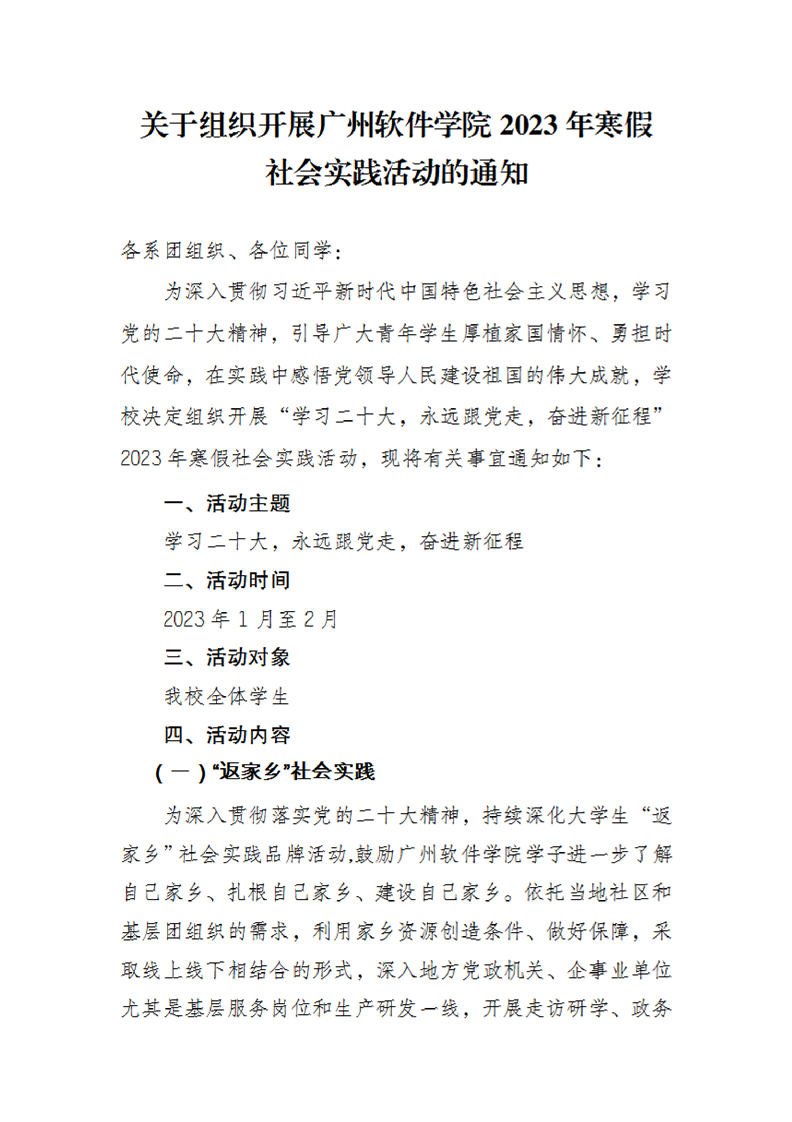 关于组织开展广州软件学院 2023 年寒假社会实践活动的通知

各系团组织、各位同学：

为深入贯彻习近平新时代中国特色社会主义思想，学习党的二十大精神，引导广大青年学生厚植家国情怀、勇担时代使命，在实践中感悟党领导人民建设祖国的伟大成就，学校决定组织开展“学习二十大，永远跟党走，奋进新征程”2023 年寒假社会实践活动，现将有关事宜通知如下：

一、活动主题

学习二十大，永远跟党走，奋进新征程

二、活动时间

2023 年 1 月至 2 月

三、活动对象

我校全体学生

四、活动内容

（一）“返家乡”社会实践

为深入贯彻落实党的二十大精神，持续深化大学生“返家乡”社会实践品牌活动,鼓励广州软件学院学子进一步了解自己家乡、扎根自己家乡、建设自己家乡。依托当地社区和基层团组织的需求，利用家乡资源创造条件、做好保障，采取线上线下相结合的形式，深入地方党政机关、企事业单位尤其是基层服务岗位和生产研发一线，开展走访研学、政务